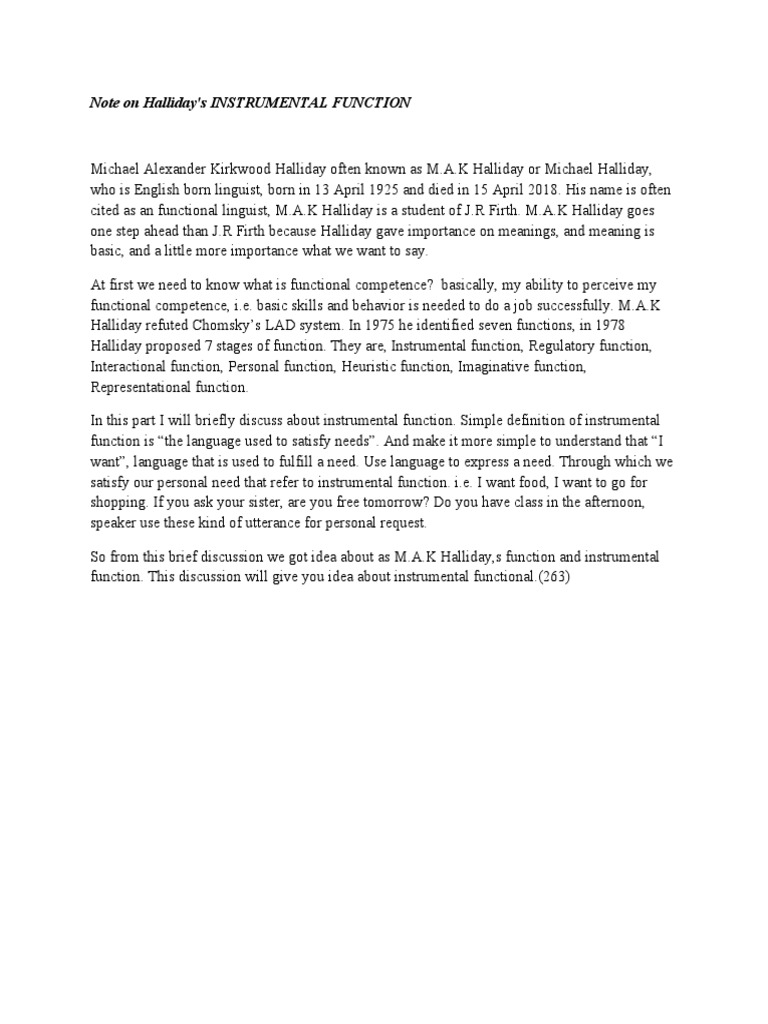 Note on Halliday's INSTRUMENTAL FUNCTION

Michael Alexander Kirkwood Halliday often known as M.A.K Halliday or Michael Halliday, who is English born linguist, born in 13 April 1925 and died in 15 April 2018. His name is often cited as an functional linguist, M.A.K Halliday is a student of J.R Firth. M.A.K Halliday goes one step ahead than J.R Firth because Halliday gave importance on meanings, and meaning is basic, and a little more importance what we want to say.

At first we need to know what is functional competence? basically, my ability to perceive my functional competence, i.e. basic skills and behavior is needed to do a job successfully. M.A.K Halliday refuted Chomsky's LAD system. In 1975 he identified seven functions, in 1978 Halliday proposed 7 stages of function. They are, Instrumental function, Regulatory function, Interactional function, Personal function, Heuristic function, Imaginative function, Representational function.

In this part I will briefly discuss about instrumental function. Simple definition of instrumental function is "the language used to satisfy needs". And make it more simple to understand that "I want", language that is used to fulfill a need. Use language to express a need. Through which we satisfy our personal need that refer to instrumental function. i.e. I want food, I want to go for shopping. If you ask your sister, are you free tomorrow? Do you have class in the afternoon, speaker use these kind of utterance for personal request.

So from this brief discussion we got idea about as M.A.K Halliday,s function and instrumental function. This discussion will give you idea about instrumental functional.(263)